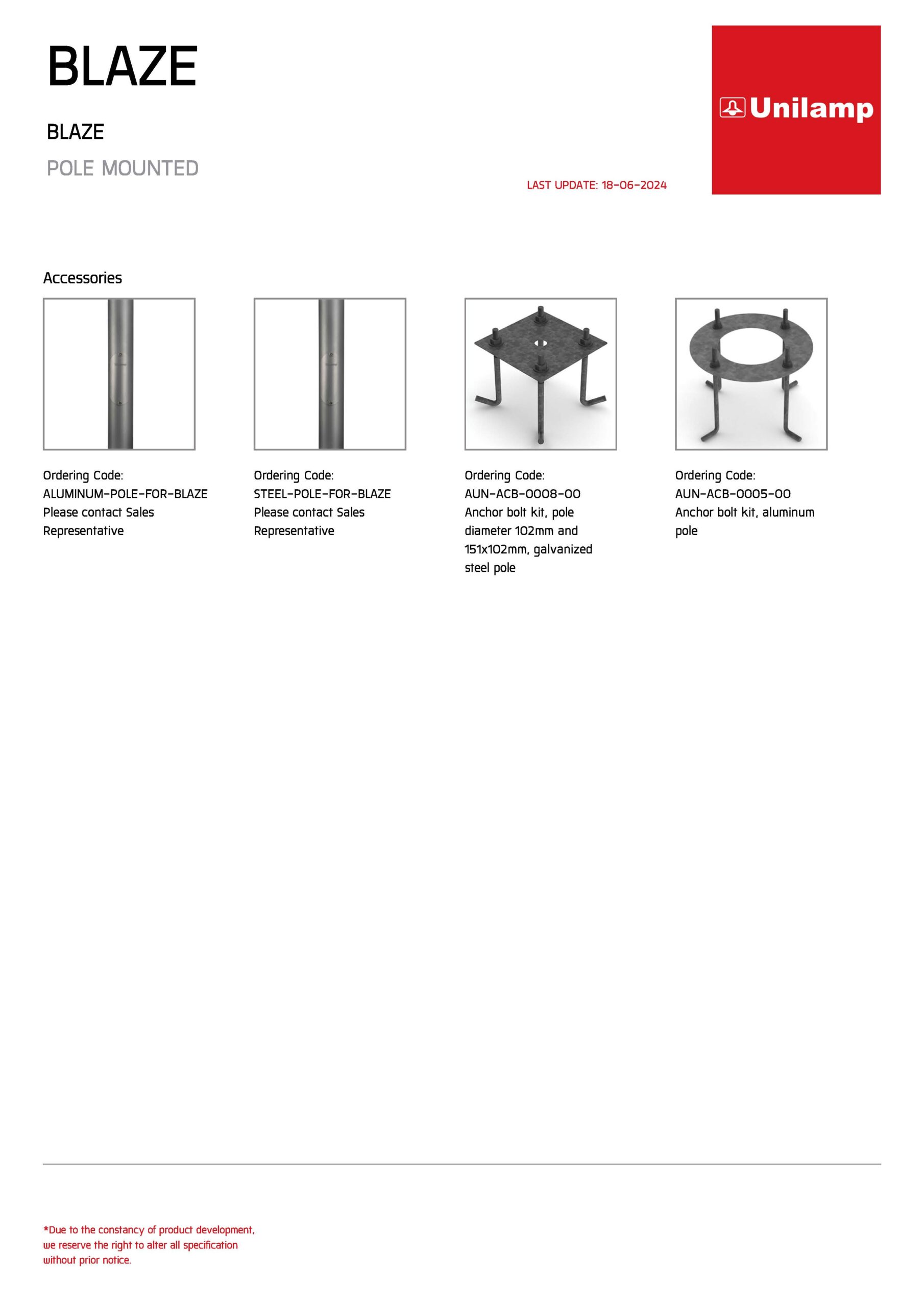 BLAZE

BLAZE

POLE MOUNTED

LAST UPDATE: 18-06-2024

Unilamp

Accessories

Ordering Code:
ALUMINUM-POLE-FOR-BLAZE
Please contact Sales Representative

Ordering Code:
STEEL-POLE-FOR-BLAZE
Please contact Sales Representative

Ordering Code:
AUN-ACB-0008-00
Anchor bolt kit, pole diameter 102mm and 151x102mm, galvanized steel pole

Ordering Code:
AUN-ACB-0005-00
Anchor bolt kit, aluminum pole

*Due to the constancy of product development, we reserve the right to alter all specification without prior notice.